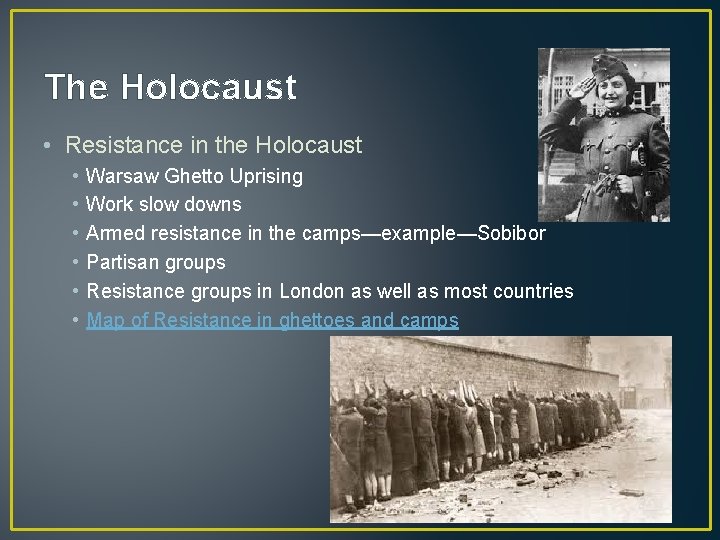 The Holocaust

• Resistance in the Holocaust
  • Warsaw Ghetto Uprising
  • Work slow downs
  • Armed resistance in the camps—example—Sobibor
  • Partisan groups
  • Resistance groups in London as well as most countries
  • Map of Resistance in ghettoes and camps